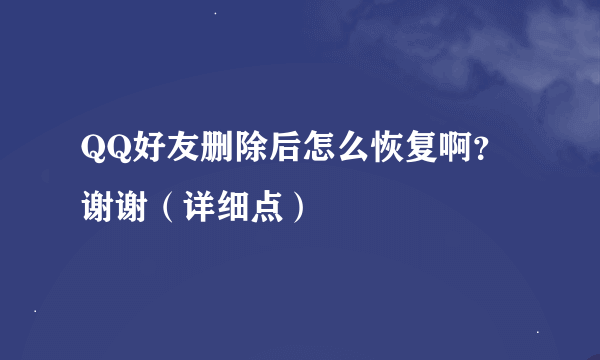 QQ好友删除后怎么恢复啊?谢谢（详细点）